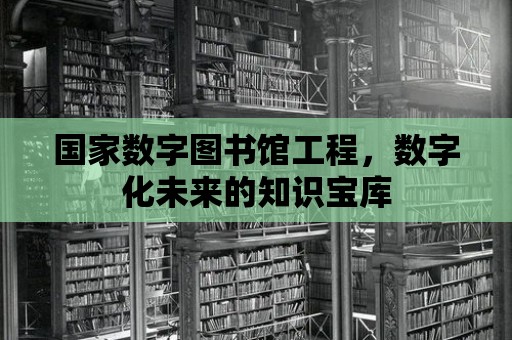 国家数字图书馆工程，数字化未来的知识宝库